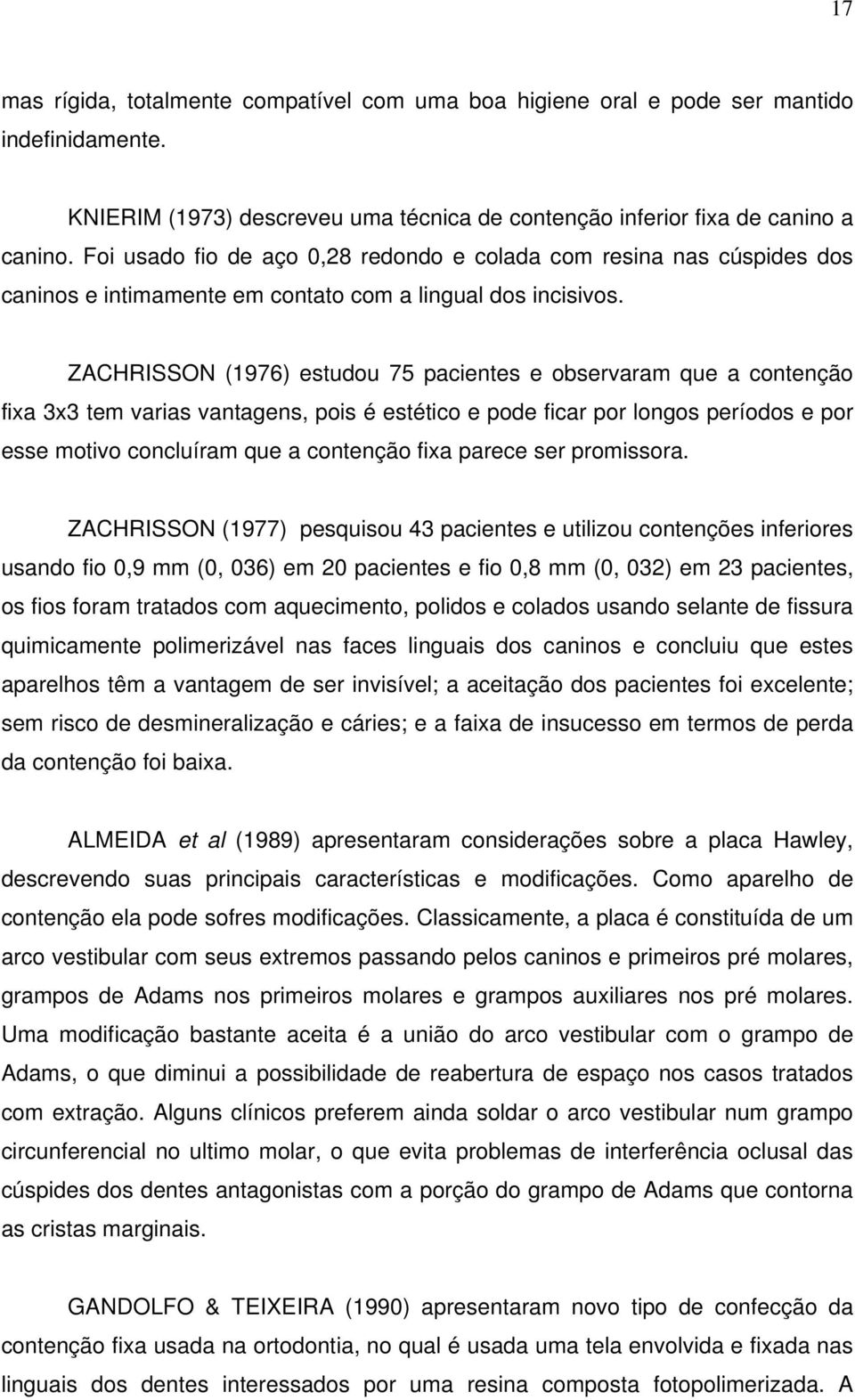 17

mas rígida, totalmente compatível com uma boa higiene oral e pode ser mantido indefinidamente.

KNIERIM (1973) descreveu uma técnica de contenção inferior fixa de canino a canino. Foi usado fio de aço 0,28 redondo e colada com resina nas cúspides dos caninos e intimamente em contato com a lingual dos incisivos.

ZACHRISSON (1976) estudou 75 pacientes e observaram que a contenção fixa 3x3 tem varias vantagens, pois é estético e pode ficar por longos períodos e por esse motivo concluíram que a contenção fixa parece ser promissora.

ZACHRISSON (1977) pesquisou 43 pacientes e utilizou contenções inferiores usando fio 0,9 mm (0, 036) em 20 pacientes e fio 0,8 mm (0, 032) em 23 pacientes, os fios foram tratados com aquecimento, polidos e colados usando selante de fissura quimicamente polimerizável nas faces linguais dos caninos e concluiu que estes aparelhos têm a vantagem de ser invisível; a aceitação dos pacientes foi excelente; sem risco de desmineralização e cáries; e a faixa de insucesso em termos de perda da contenção foi baixa.

ALMEIDA et al (1989) apresentaram considerações sobre a placa Hawley, descrevendo suas principais características e modificações. Como aparelho de contenção ela pode sofres modificações. Classicamente, a placa é constituída de um arco vestibular com seus extremos passando pelos caninos e primeiros pré molares, grampos de Adams nos primeiros molares e grampos auxiliares nos pré molares. Uma modificação bastante aceita é a união do arco vestibular com o grampo de Adams, o que diminui a possibilidade de reabertura de espaço nos casos tratados com extração. Alguns clínicos preferem ainda soldar o arco vestibular num grampo circunferencial no ultimo molar, o que evita problemas de interferência oclusal das cúspides dos dentes antagonistas com a porção do grampo de Adams que contorna as cristas marginais.

GANDOLFO & TEIXEIRA (1990) apresentaram novo tipo de confecção da contenção fixa usada na ortodontia, no qual é usada uma tela envolvida e fixada nas linguais dos dentes interessados por uma resina composta fotopolimerizada. A